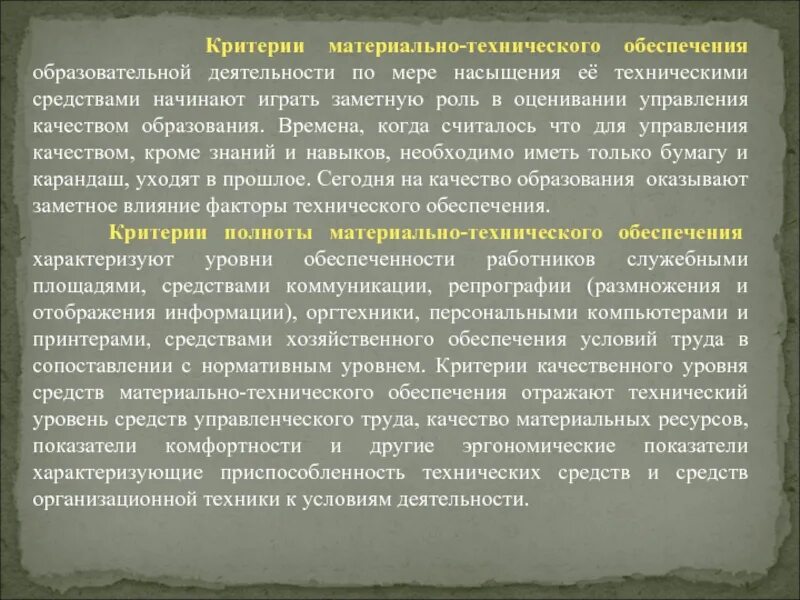 Критерии материально-технического обеспечения образовательной деятельности по мере насыщения её техническими средствами начинают играть заметную роль в оценивании управления качеством образования. Времена, когда считалось что для управления качеством, кроме знаний и навыков, необходимо иметь только бумагу и карандаш, уходят в прошлое. Сегодня на качество образования оказывают заметное влияние факторы технического обеспечения.

Критерии полноты материально-технического обеспечения характеризуют уровни обеспеченности работников служебными площадями, средствами коммуникации, репрографии (размножения и отображения информации), оргтехники, персональными компьютерами и принтерами, средствами хозяйственного обеспечения условий труда в сопоставлении с нормативным уровнем. Критерии качественного уровня средств материально-технического обеспечения отражают технический уровень средств управленческого труда, качество материальных ресурсов, показатели комфортности и другие эргономические показатели характеризующие приспособленность технических средств и средств организационной техники к условиям деятельности.